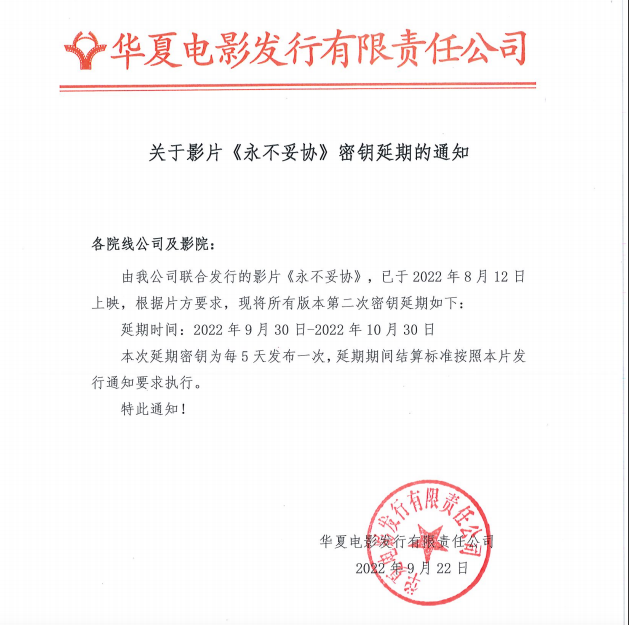 华夏电影发行有限责任公司

关于影片《永不妥协》密钥延期的通知

各院线公司及影院：

由我公司联合发行的影片《永不妥协》，已于 2022 年 8 月 12 日上映，根据片方要求，现将所有版本第二次密钥延期如下：

延期时间：2022 年 9 月 30 日-2022 年 10 月 30 日

本次延期密钥为每 5 天发布一次，延期期间结算标准按照本片发行通知要求执行。

特此通知！

华夏电影发行有限责任公司

2022 年 9 月 22 日

华夏电影发行有限责任公司